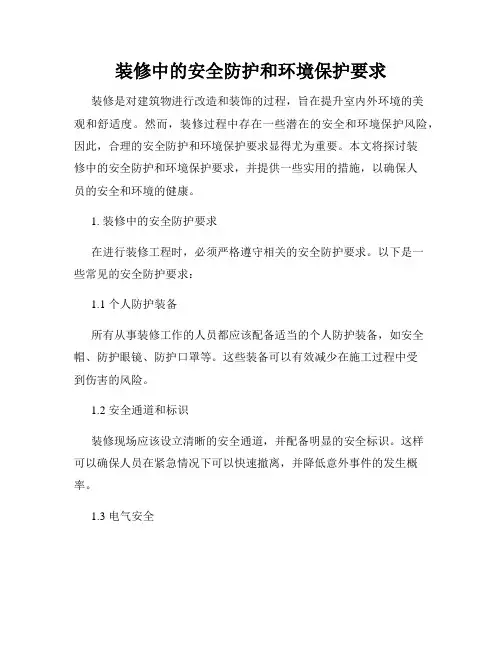 装修中的安全防护和环境保护要求

装修是对建筑物进行改造和装饰的过程，旨在提升室内外环境的美观和舒适度。然而，装修过程中存在一些潜在的安全和环境保护风险，因此，合理的安全防护和环境保护要求显得尤为重要。本文将探讨装修中的安全防护和环境保护要求，并提供一些实用的措施，以确保人员的安全和环境的健康。

1. 装修中的安全防护要求

在进行装修工程时，必须严格遵守相关的安全防护要求。以下是一些常见的安全防护要求：

1.1 个人防护装备

所有从事装修工作的人员都应该配备适当的个人防护装备，如安全帽、防护眼镜、防护口罩等。这些装备可以有效减少在施工过程中受到伤害的风险。

1.2 安全通道和标识

装修现场应该设立清晰的安全通道，并配备明显的安全标识。这样可以确保人员在紧急情况下可以快速撤离，并降低意外事件的发生概率。

1.3 电气安全